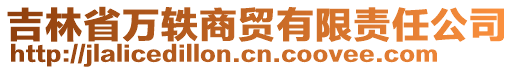 吉林省万轶商贸有限责任公司
http://jlalicedillon.cn.coovee.com